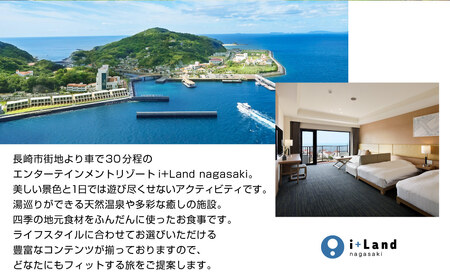 長崎市街地より車で30分程の
エンターテインメントリゾート i+Land nagasaki。
美しい景色と1日では遊び尽くせないアクティビティです。
湯巡りができる天然温泉や多彩な癒しの施設。
四季の地元食材をふんだんに使ったお食事です。
ライフスタイルに合わせてお選びいただける
豊富なコンテンツが揃っておりますので、
どなたにもフィットする旅をご提案します。

i+Land
nagasaki